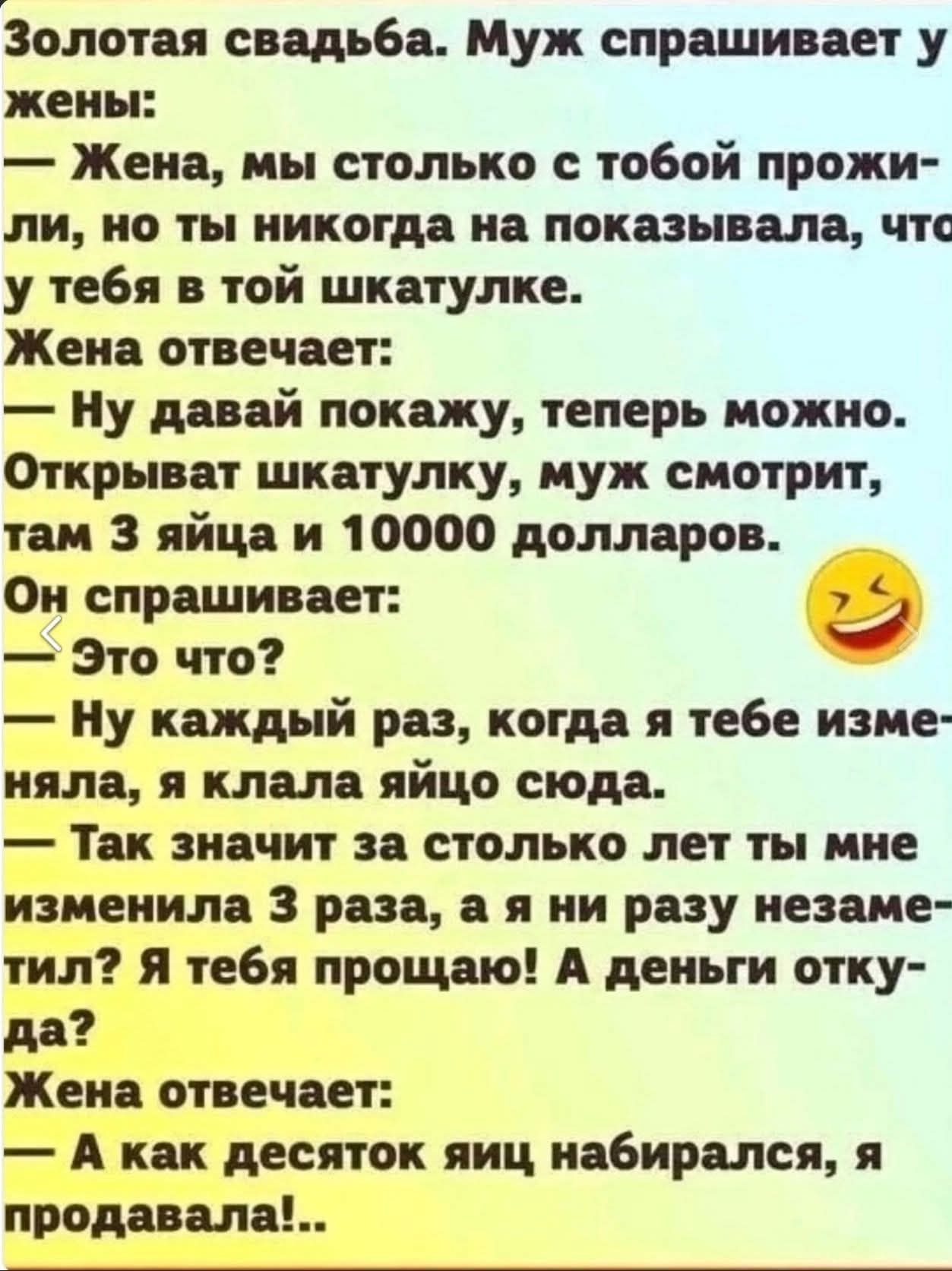 Золотая свадьба. Муж спрашивает у жены:
— Жена, мы столько с тобой прожили, но ты никогда на показывала, что у тебя в той шкатулке.
Жена отвечает:
— Ну давай покажу, теперь можно.
Открыват шкатулку, муж смотрит, там 3 яйца и 10000 долларов.
Он спрашивает:
— Это что?
— Ну каждый раз, когда я тебе изменяла, я клала яйцо сюда.
— Так значит за столько лет ты мне изменила 3 раза, а я ни разу незаметил? Я тебя прощаю! А деньги откуда?
Жена отвечает:
— А как десяток яиц набирался, я продавала!..